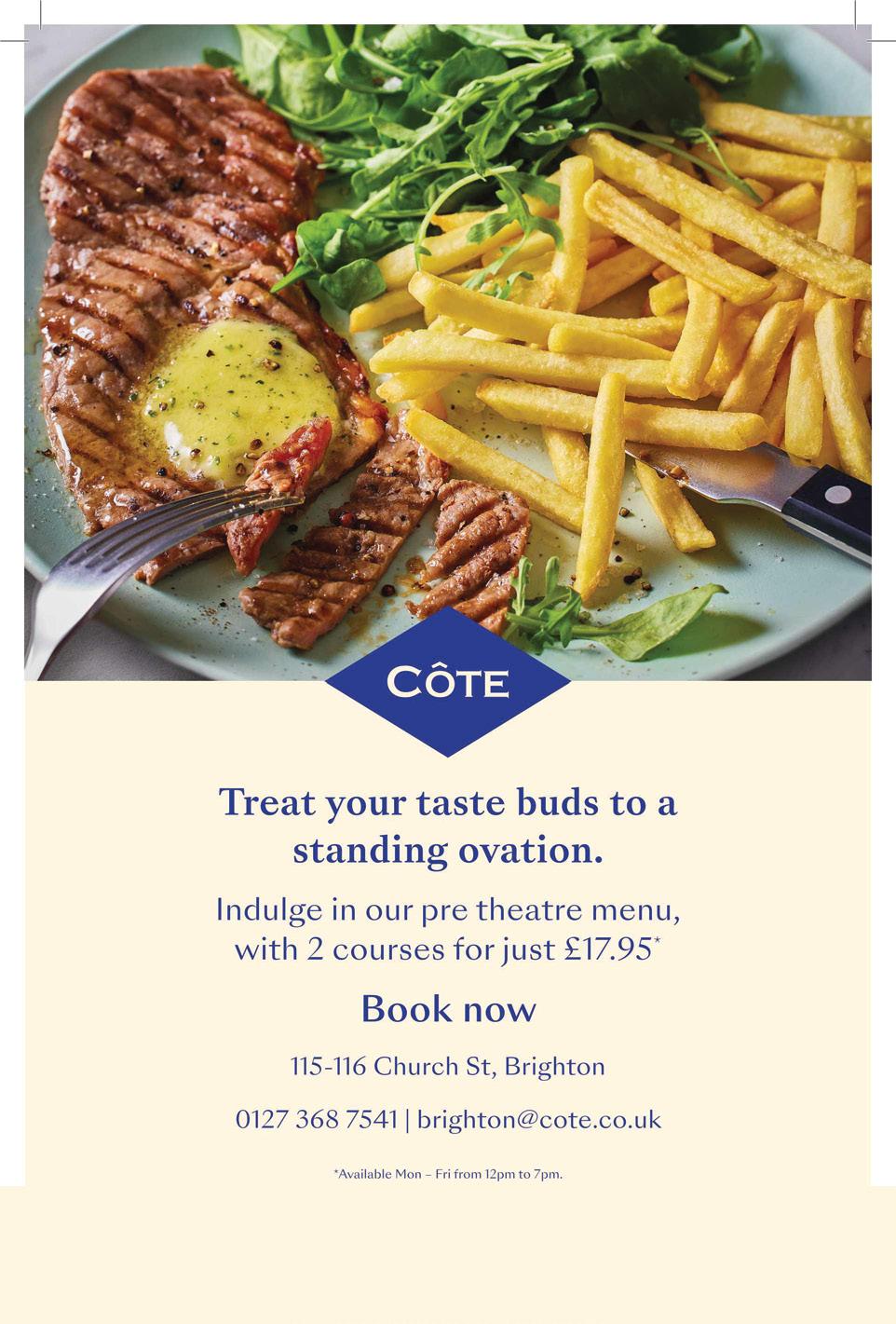 CÔTE

Treat your taste buds to a standing ovation.

Indulge in our pre theatre menu, with 2 courses for just £17.95*

Book now

115-116 Church St, Brighton

0127 368 7541 | brighton@cote.co.uk

*Available Mon – Fri from 12pm to 7pm.